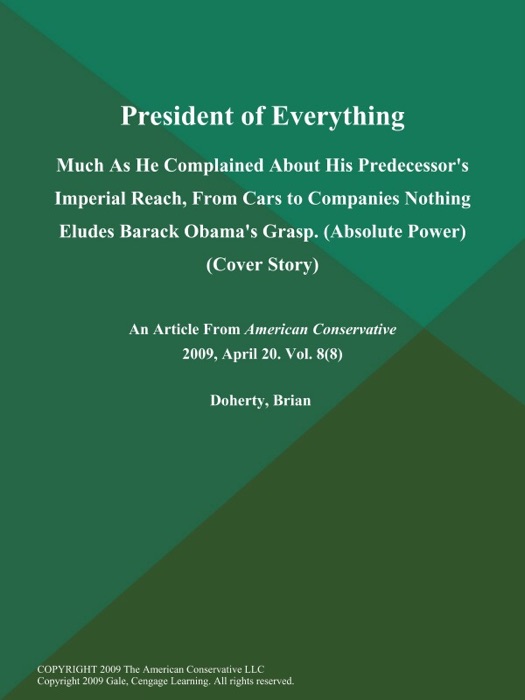 President of Everything

Much As He Complained About His Predecessor's Imperial Reach, From Cars to Companies Nothing Eludes Barack Obama's Grasp. (Absolute Power) (Cover Story)

An Article From American Conservative
2009, April 20. Vol. 8(8)

Doherty, Brian

COPYRIGHT 2009 The American Conservative LLC
Copyright 2009 Gale, Cengage Learning. All rights reserved.